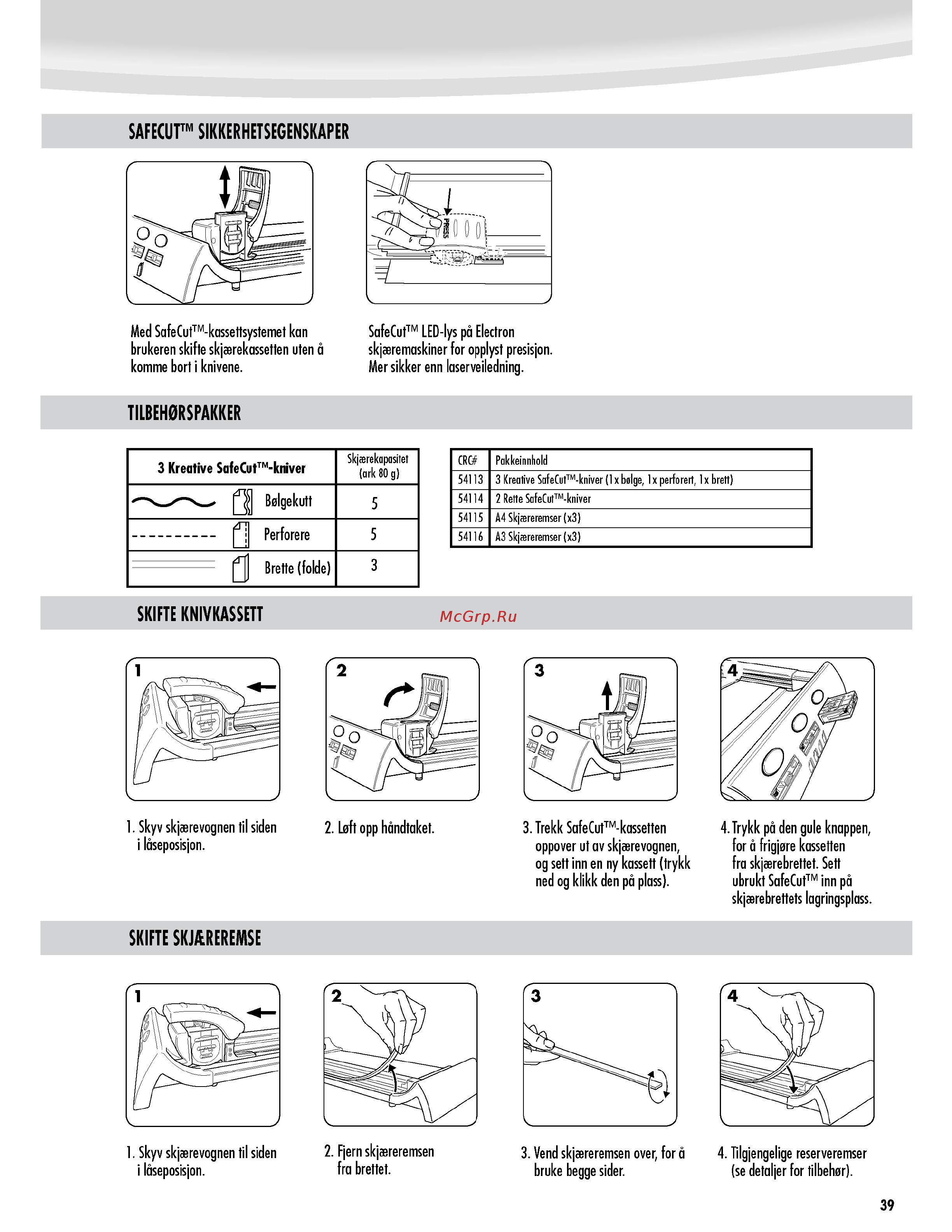 SAFECUT™ SIKKERHETSEGENSKAPER

PRESS

Med SafeCut™-kassettsystemet kan brukeren skifte skjærekassetten uten å komme bort i knivene.

SafeCut™ LED-lys på Electron skjæremaskiner for opplyst presisjon. Mer sikker enn laserveiledning.

TILBEHØRSPAKKER

| 3 Kreative SafeCut™-kniver | Skjærekapasitet (ark 80 g) |
|---|---|
| Bølgekutt | 5 |
| Perforere | 5 |
| Brette (folde) | 3 |

| CRC# | Pakkeinnhold |
|---|---|
| 54113 | 3 Kreative SafeCut™-kniver (1x bølge, 1x perforert, 1x brett) |
| 54114 | 2 Rette SafeCut™-kniver |
| 54115 | A4 Skjæreremser (x3) |
| 54116 | A3 Skjæreremser (x3) |

SKIFTE KNIVKASSETT

McGrp.Ru

1

2

3

4

1. Skyv skjærevognen til siden i låseposisjon.

2. Løft opp håndtaket.

3. Trekk SafeCut™-kassetten oppover ut av skjærevognen, og sett inn en ny kassett (trykk ned og klikk den på plass).

4. Trykk på den gule knappen, for å frigjøre kassetten fra skjærebrettet. Sett ubrukt SafeCut™ inn på skjærebrettets lagringsplass.

SKIFTE SKJÆREREMSE

1

2

3

4

1. Skyv skjærevognen til siden i låseposisjon.

2. Fjern skjæreremsen fra brettet.

3. Vend skjæreremsen over, for å bruke begge sider.

4. Tilgjengelige reserveremser (se detaljer for tilbehør).

39